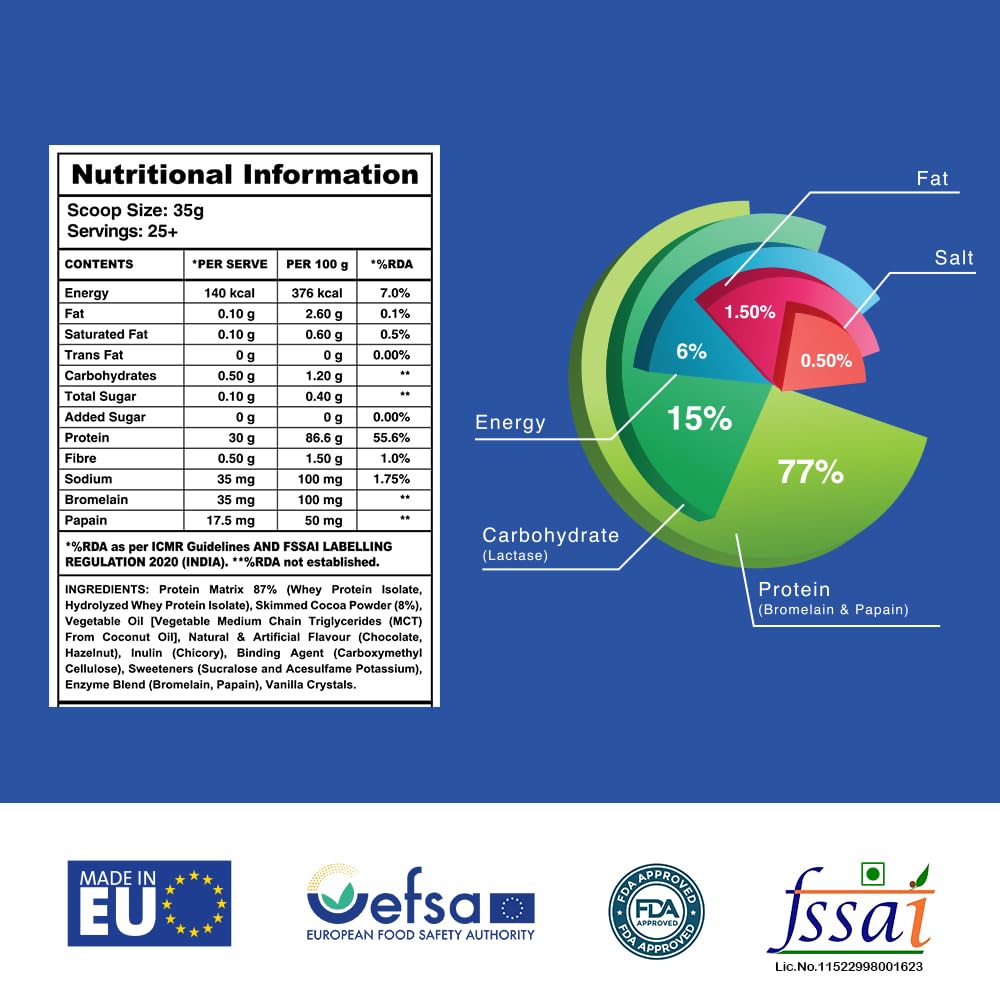 Nutritional Information

Scoop Size: 35g
Servings: 25+

| CONTENTS | *PER SERVE | PER 100 g | *%RDA |
|---|---|---|---|
| Energy | 140 kcal | 376 kcal | 7.0% |
| Fat | 0.10 g | 2.60 g | 0.1% |
| Saturated Fat | 0.10 g | 0.60 g | 0.5% |
| Trans Fat | 0 g | 0 g | 0.00% |
| Carbohydrates | 0.50 g | 1.20 g | ** |
| Total Sugar | 0.10 g | 0.40 g | ** |
| Added Sugar | 0 g | 0 g | 0.00% |
| Protein | 30 g | 86.6 g | 55.6% |
| Fibre | 0.50 g | 1.50 g | 1.0% |
| Sodium | 35 mg | 100 mg | 1.75% |
| Bromelain | 35 mg | 100 mg | ** |
| Papain | 17.5 mg | 50 mg | ** |

*%RDA as per ICMR Guidelines AND FSSAI LABELLING REGULATION 2020 (INDIA). **%RDA not established.

INGREDIENTS: Protein Matrix 87% (Whey Protein Isolate, Hydrolyzed Whey Protein Isolate), Skimmed Cocoa Powder (8%), Vegetable Oil [Vegetable Medium Chain Triglycerides (MCT) From Coconut Oil], Natural & Artificial Flavour (Chocolate, Hazelnut), Inulin (Chicory), Binding Agent (Carboxymethyl Cellulose), Sweeteners (Sucralose and Acesulfame Potassium), Enzyme Blend (Bromelain, Papain), Vanilla Crystals.

Fat
Salt
1.50%
0.50%
6%
Energy
15%
77%
Carbohydrate
(Lactase)
Protein
(Bromelain & Papain)

MADE IN EU

efsa
EUROPEAN FOOD SAFETY AUTHORITY

FDA APPROVED
FDA APPROVED
FDA APPROVED

fssai
Lic.No.11522998001623